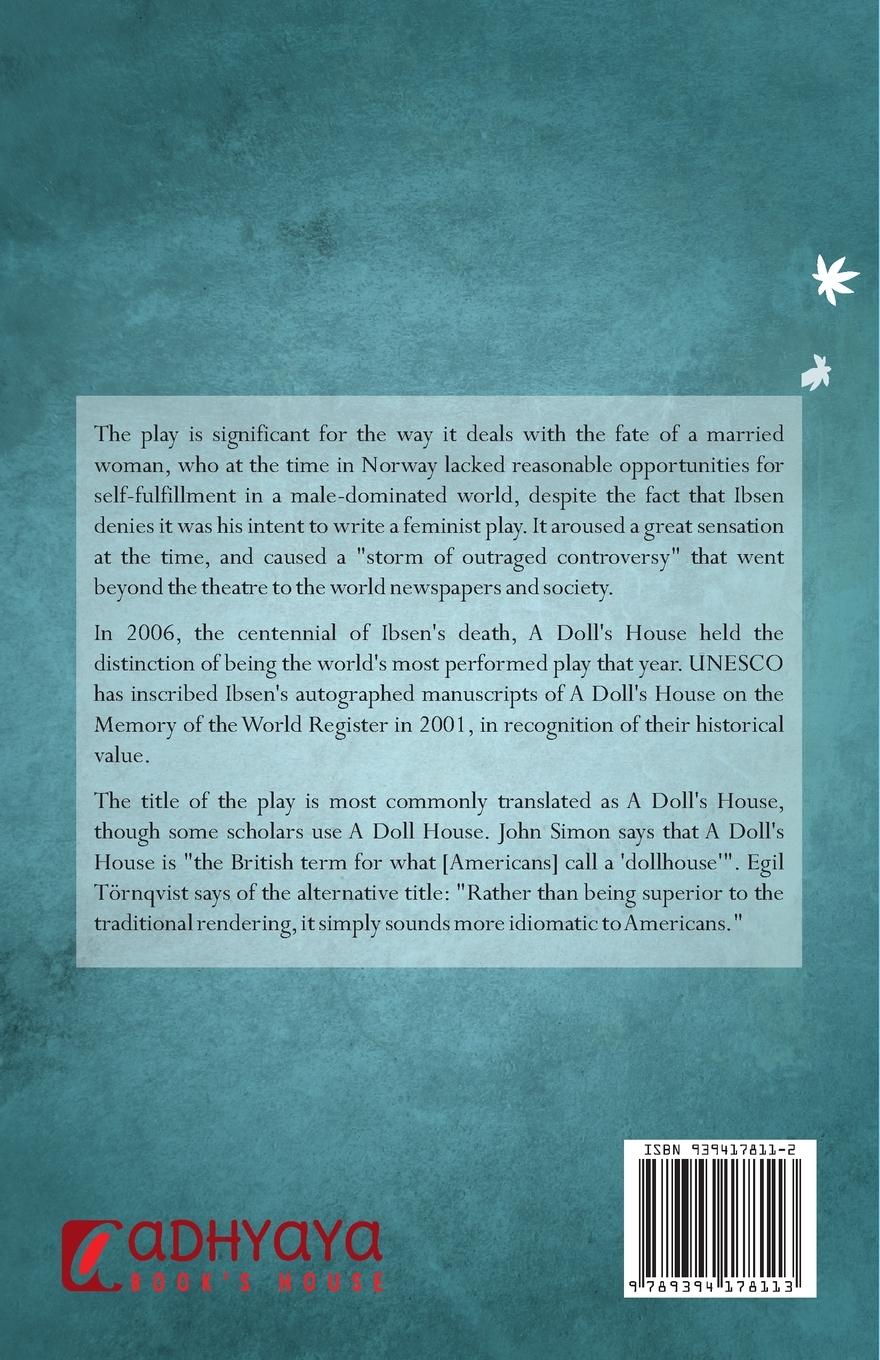 The play is significant for the way it deals with the fate of a married woman, who at the time in Norway lacked reasonable opportunities for self-fulfillment in a male-dominated world, despite the fact that Ibsen denies it was his intent to write a feminist play. It aroused a great sensation at the time, and caused a "storm of outraged controversy" that went beyond the theatre to the world newspapers and society.

In 2006, the centennial of Ibsen's death, A Doll's House held the distinction of being the world's most performed play that year. UNESCO has inscribed Ibsen's autographed manuscripts of A Doll's House on the Memory of the World Register in 2001, in recognition of their historical value.

The title of the play is most commonly translated as A Doll's House, though some scholars use A Doll House. John Simon says that A Doll's House is "the British term for what [Americans] call a 'dollhouse'". Egil Törnqvist says of the alternative title: "Rather than being superior to the traditional rendering, it simply sounds more idiomatic to Americans."

ADHYAYA
BOOK'S HOUSE

ISBN 939417811-2
9 789394 178113